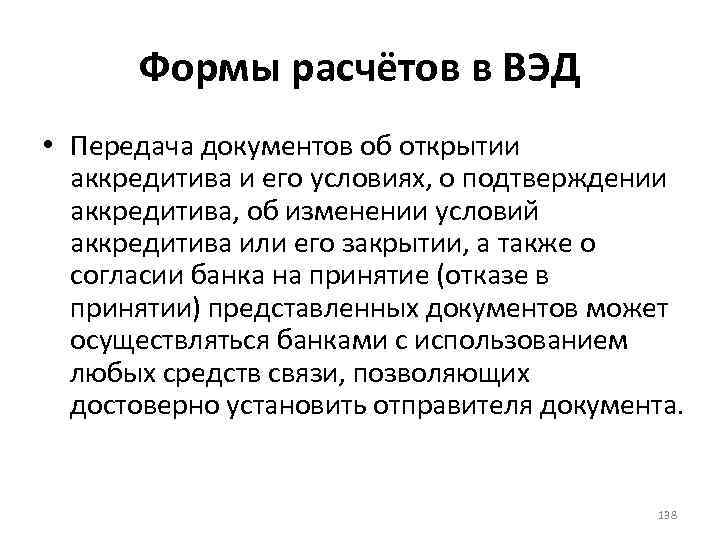 Формы расчётов в ВЭД

• Передача документов об открытии аккредитива и его условиях, о подтверждении аккредитива, об изменении условий аккредитива или его закрытии, а также о согласии банка на принятие (отказе в принятии) представленных документов может осуществляться банками с использованием любых средств связи, позволяющих достоверно установить отправителя документа.

138